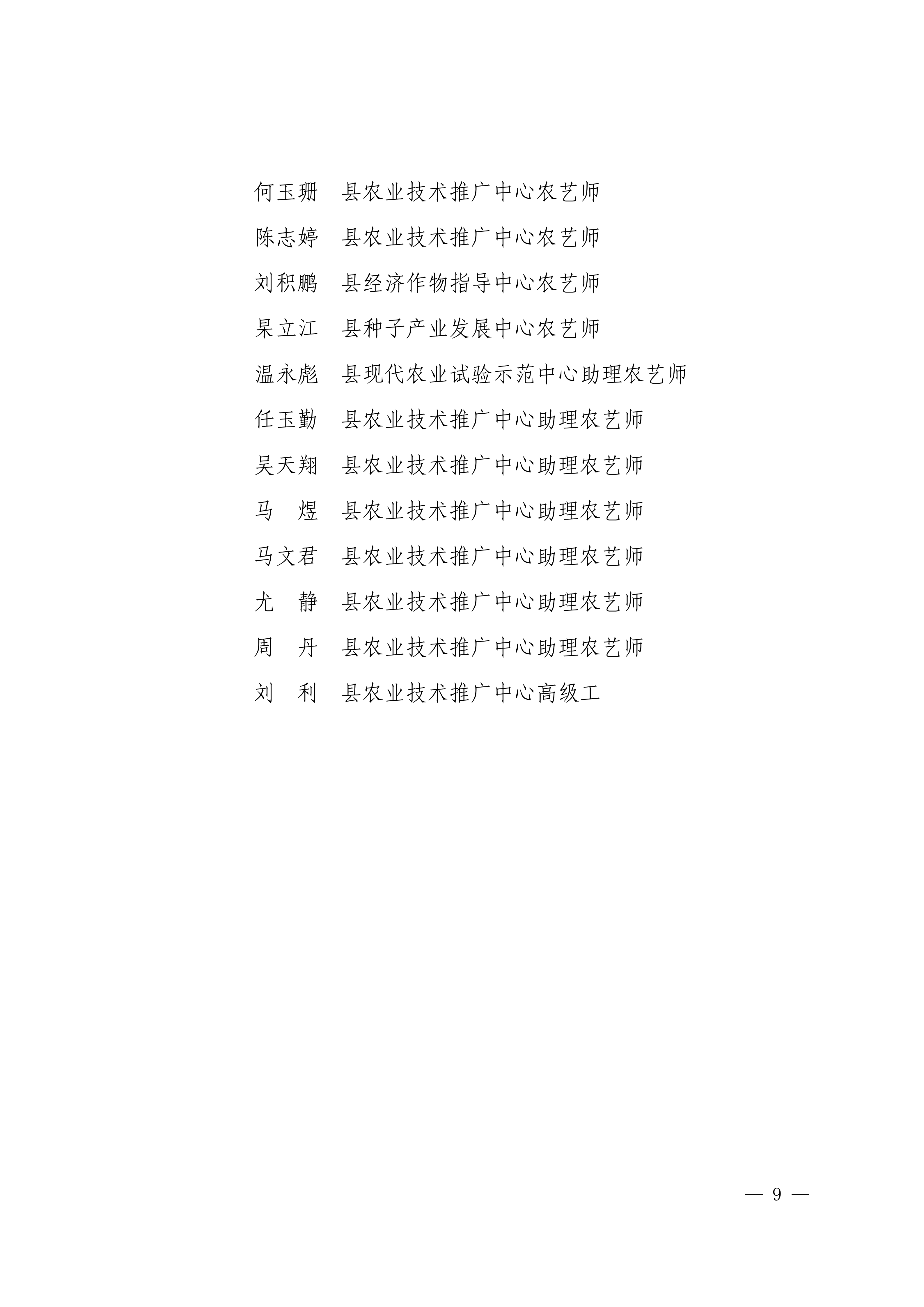 何玉珊　县农业技术推广中心农艺师

陈志婷　县农业技术推广中心农艺师

刘积鹏　县经济作物指导中心农艺师

杲立江　县种子产业发展中心农艺师

温永彪　县现代农业试验示范中心助理农艺师

任玉勤　县农业技术推广中心助理农艺师

吴天翔　县农业技术推广中心助理农艺师

马　煜　县农业技术推广中心助理农艺师

马文君　县农业技术推广中心助理农艺师

尤　静　县农业技术推广中心助理农艺师

周　丹　县农业技术推广中心助理农艺师

刘　利　县农业技术推广中心高级工

— 9 —